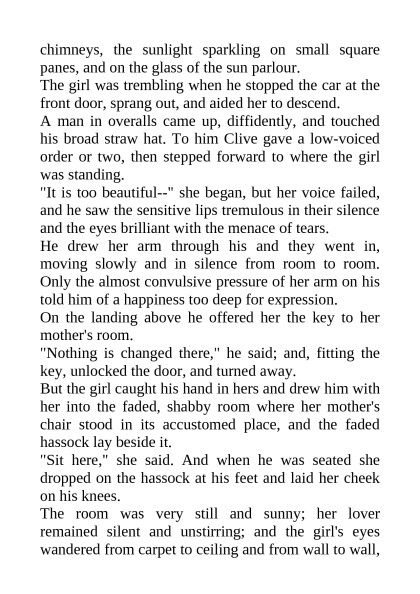 chimneys, the sunlight sparkling on small square panes, and on the glass of the sun parlour.

The girl was trembling when he stopped the car at the front door, sprang out, and aided her to descend.

A man in overalls came up, diffidently, and touched his broad straw hat. To him Clive gave a low-voiced order or two, then stepped forward to where the girl was standing.

"It is too beautiful--" she began, but her voice failed, and he saw the sensitive lips tremulous in their silence and the eyes brilliant with the menace of tears.

He drew her arm through his and they went in, moving slowly and in silence from room to room. Only the almost convulsive pressure of her arm on his told him of a happiness too deep for expression.

On the landing above he offered her the key to her mother's room.

"Nothing is changed there," he said; and, fitting the key, unlocked the door, and turned away.

But the girl caught his hand in hers and drew him with her into the faded, shabby room where her mother's chair stood in its accustomed place, and the faded hassock lay beside it.

"Sit here," she said. And when he was seated she dropped on the hassock at his feet and laid her cheek on his knees.

The room was very still and sunny; her lover remained silent and unstirring; and the girl's eyes wandered from carpet to ceiling and from wall to wall,